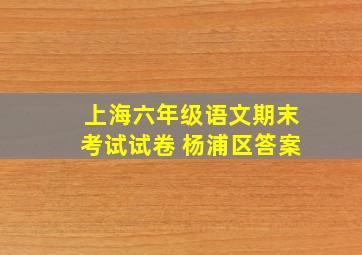 上海六年级语文期末考试试卷 杨浦区答案